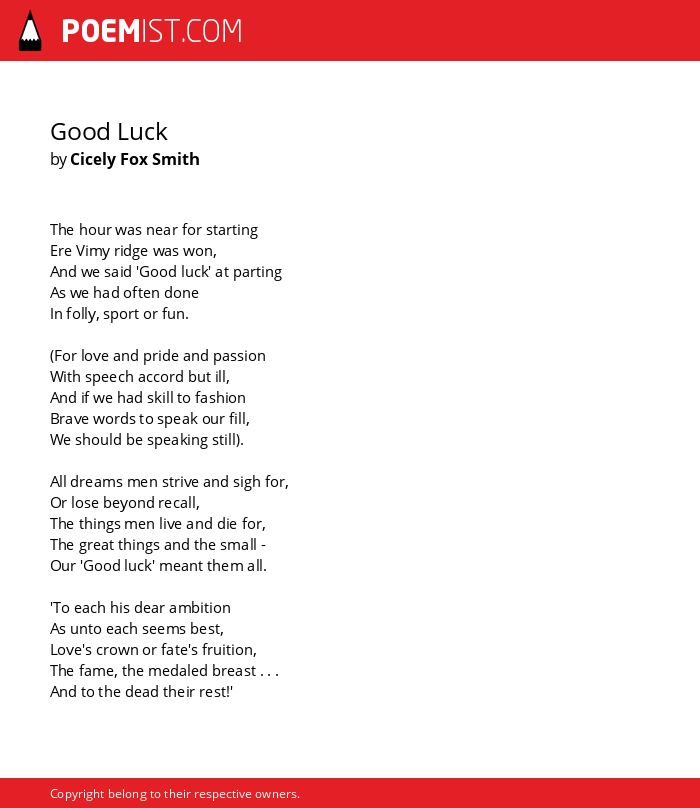 POEMIST.COM

Good Luck
by Cicely Fox Smith

The hour was near for starting
Ere Vimy ridge was won,
And we said 'Good luck' at parting
As we had often done
In folly, sport or fun.

(For love and pride and passion
With speech accord but ill,
And if we had skill to fashion
Brave words to speak our fill,
We should be speaking still).

All dreams men strive and sigh for,
Or lose beyond recall,
The things men live and die for,
The great things and the small -
Our 'Good luck' meant them all.

'To each his dear ambition
As unto each seems best,
Love's crown or fate's fruition,
The fame, the medaled breast . . .
And to the dead their rest!'

Copyright belong to their respective owners.